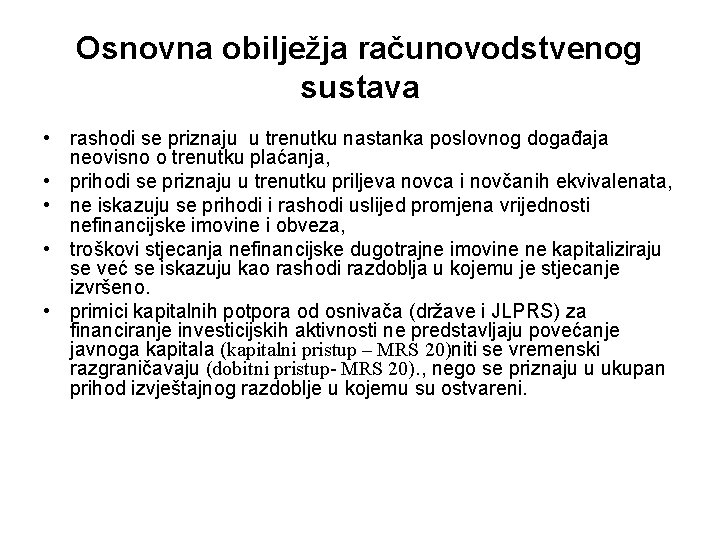 Osnovna obilježja računovodstvenog sustava

• rashodi se priznaju u trenutku nastanka poslovnog događaja neovisno o trenutku plaćanja,
• prihodi se priznaju u trenutku priljeva novca i novčanih ekvivalenata,
• ne iskazuju se prihodi i rashodi uslijed promjena vrijednosti nefinancijske imovine i obveza,
• troškovi stjecanja nefinancijske dugotrajne imovine ne kapitaliziraju se već se iskazuju kao rashodi razdoblja u kojemu je stjecanje izvršeno.
• primici kapitalnih potpora od osnivača (države i JLPRS) za financiranje investicijskih aktivnosti ne predstavljaju povećanje javnoga kapitala (kapitalni pristup – MRS 20)niti se vremenski razgraničavaju (dobitni pristup- MRS 20)., nego se priznaju u ukupan prihod izvještajnog razdoblje u kojemu su ostvareni.